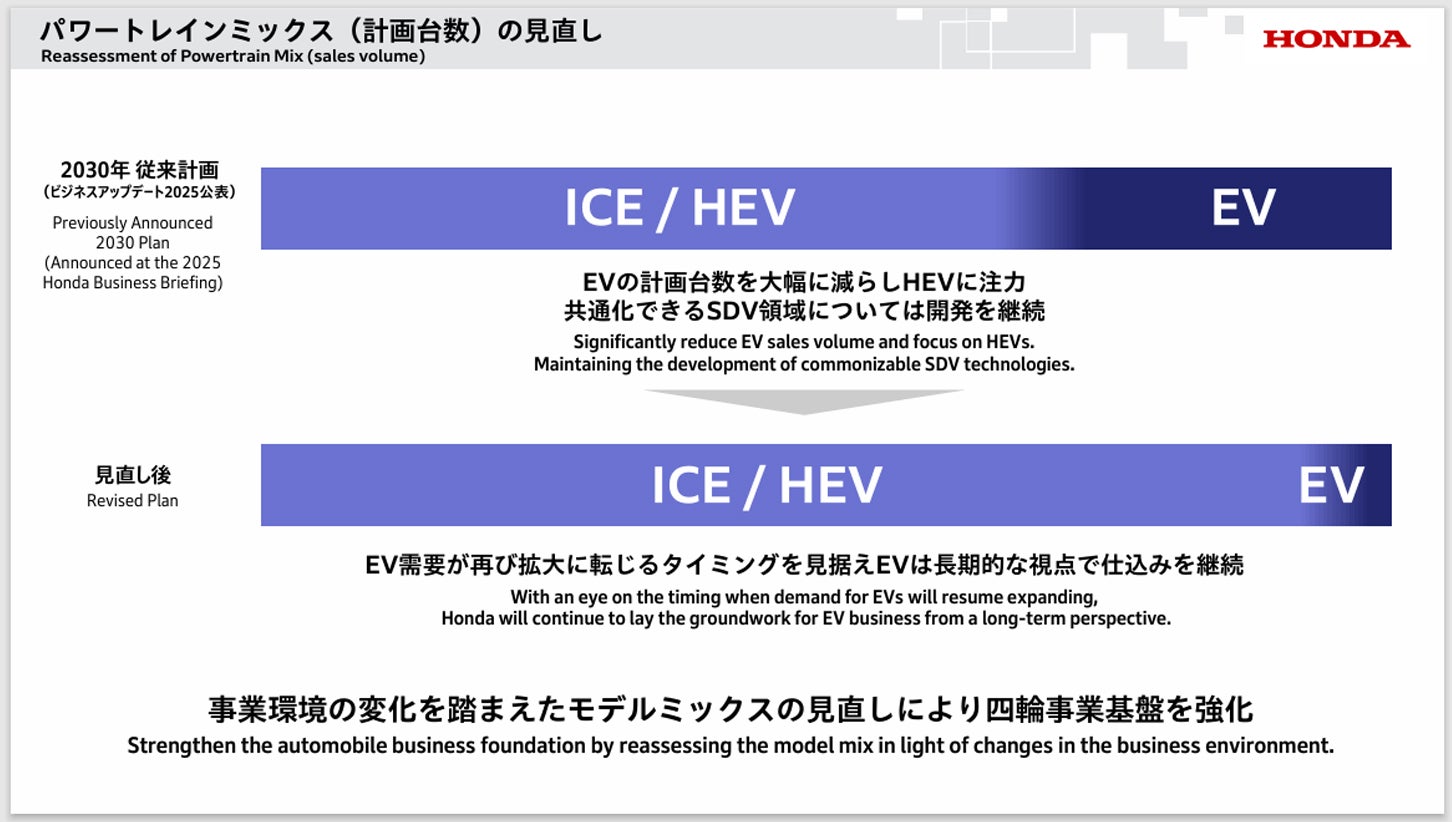 パワートレインミックス（計画台数）の見直し
Reassessment of Powertrain Mix (sales volume)

HONDA

2030年 従来計画
（ビジネスアップデート2025公表）
Previously Announced 2030 Plan (Announced at the 2025 Honda Business Briefing)

ICE / HEV
EV

EVの計画台数を大幅に減らしHEVに注力
共通化できるSDV領域については開発を継続
Significantly reduce EV sales volume and focus on HEVs.
Maintaining the development of commonizable SDV technologies.

見直し後
Revised Plan

ICE / HEV
EV

EV需要が再び拡大に転じるタイミングを見据えEVは長期的な視点で仕込みを継続
With an eye on the timing when demand for EVs will resume expanding, Honda will continue to lay the groundwork for EV business from a long-term perspective.

事業環境の変化を踏まえたモデルミックスの見直しにより四輪事業基盤を強化
Strengthen the automobile business foundation by reassessing the model mix in light of changes in the business environment.